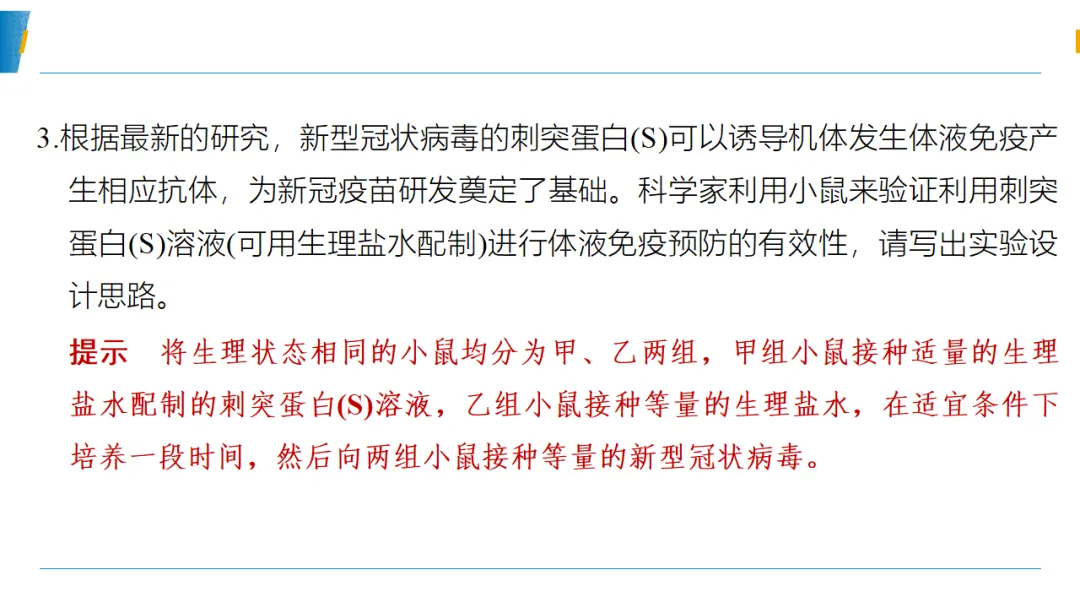 3.根据最新的研究，新型冠状病毒的刺突蛋白(S)可以诱导机体发生体液免疫产生相应抗体，为新冠疫苗研发奠定了基础。科学家利用小鼠来验证利用刺突蛋白(S)溶液(可用生理盐水配制)进行体液免疫预防的有效性，请写出实验设计思路。

提示　将生理状态相同的小鼠均分为甲、乙两组，甲组小鼠接种适量的生理盐水配制的刺突蛋白(S)溶液，乙组小鼠接种等量的生理盐水，在适宜条件下培养一段时间，然后向两组小鼠接种等量的新型冠状病毒。